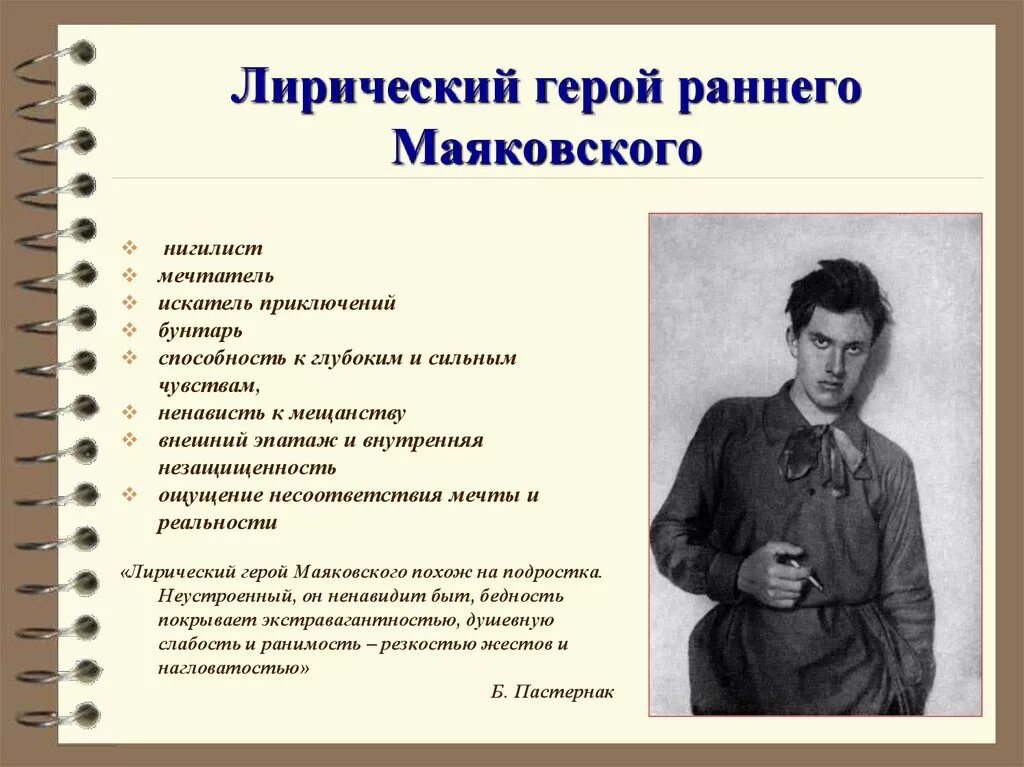 Лирический герой раннего Маяковского

❖ нигилист
❖ мечтатель
❖ искатель приключений
❖ бунтарь
❖ способность к глубоким и сильным чувствам,
❖ ненависть к мещанству
❖ внешний эпатаж и внутренняя незащищенность
❖ ощущение несоответствия мечты и реальности

«Лирический герой Маяковского похож на подростка. Неустроенный, он ненавидит быт, бедность покрывает экстравагантностью, душевную слабость и ранимость – резкостью жестов и нагловатостью»

Б. Пастернак